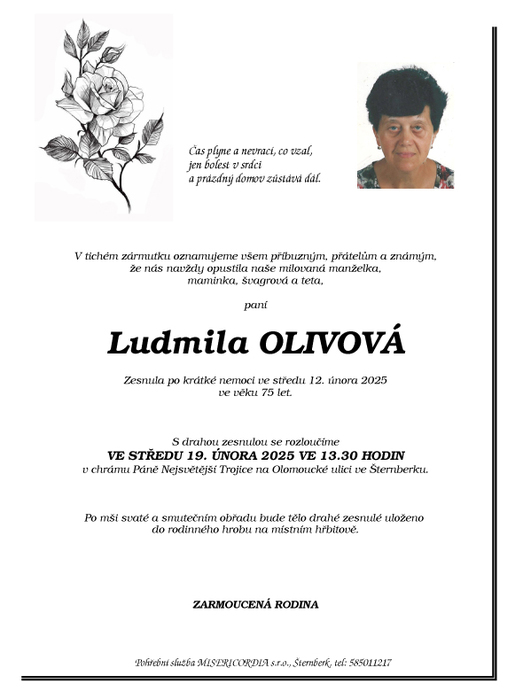 Čas plyne a nevrací, co vzal,
jen bolest v srdci
a prázdný domov zůstává dál.

V tichém zármutku oznamujeme všem příbuzným, přátelům a známým, že nás navždy opustila naše milovaná manželka, maminka, švagrová a teta,

paní

Ludmila OLIVOVÁ

Zesnula po krátké nemoci ve středu 12. února 2025 ve věku 75 let.

S drahou zesnulou se rozloučíme
VE STŘEDU 19. ÚNORA 2025 VE 13.30 HODIN
v chrámu Páně Nejsvětější Trojice na Olomoucké ulici ve Šternberku.

Po mši svaté a smutečním obřadu bude tělo drahé zesnulé uloženo do rodinného hrobu na místním hřbitově.

ZARMOUCENÁ RODINA

Pohřební služba MISERICORDIA s.r.o., Šternberk, tel: 585011217